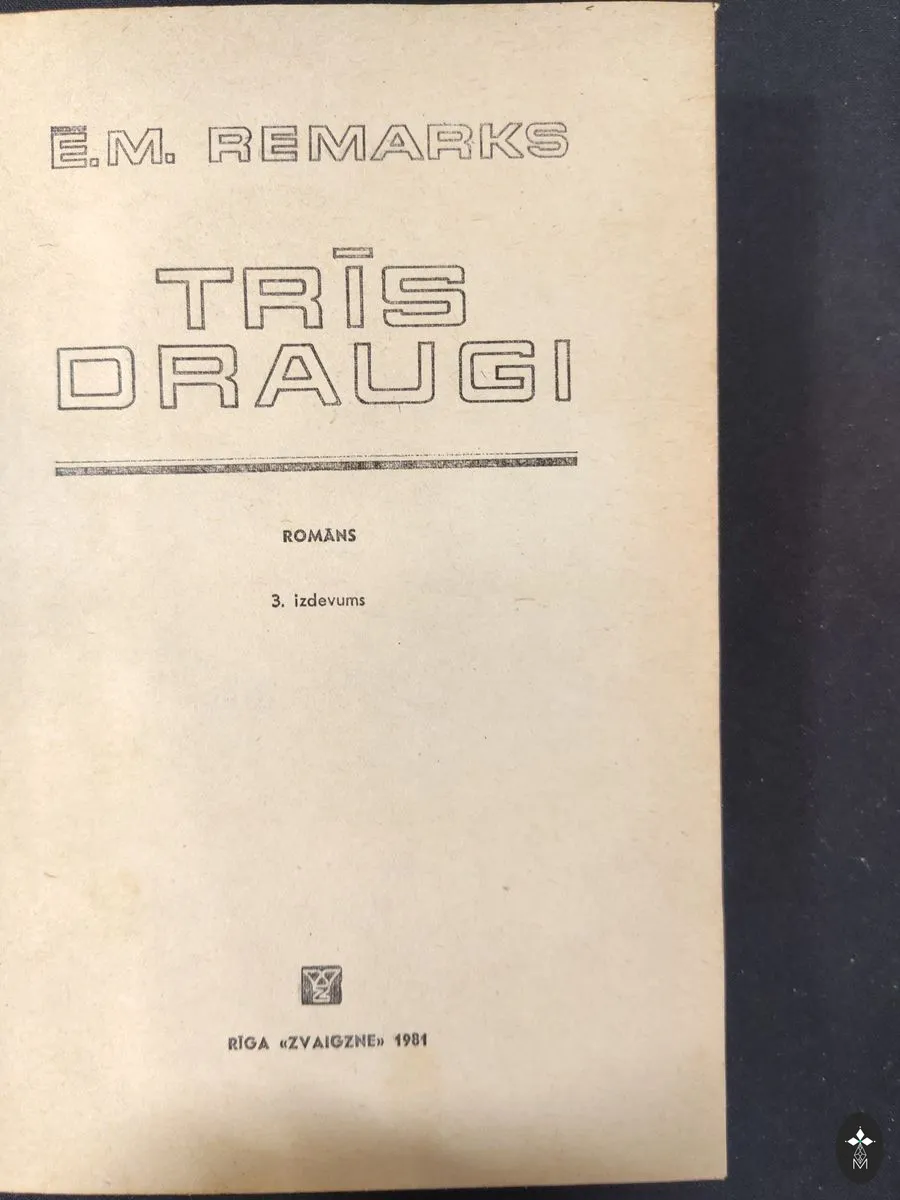 E.M. REMARKS

TRĪS DRAUGI

ROMĀNS

3. izdevums

RĪGA «ZVAIGZNE» 1981